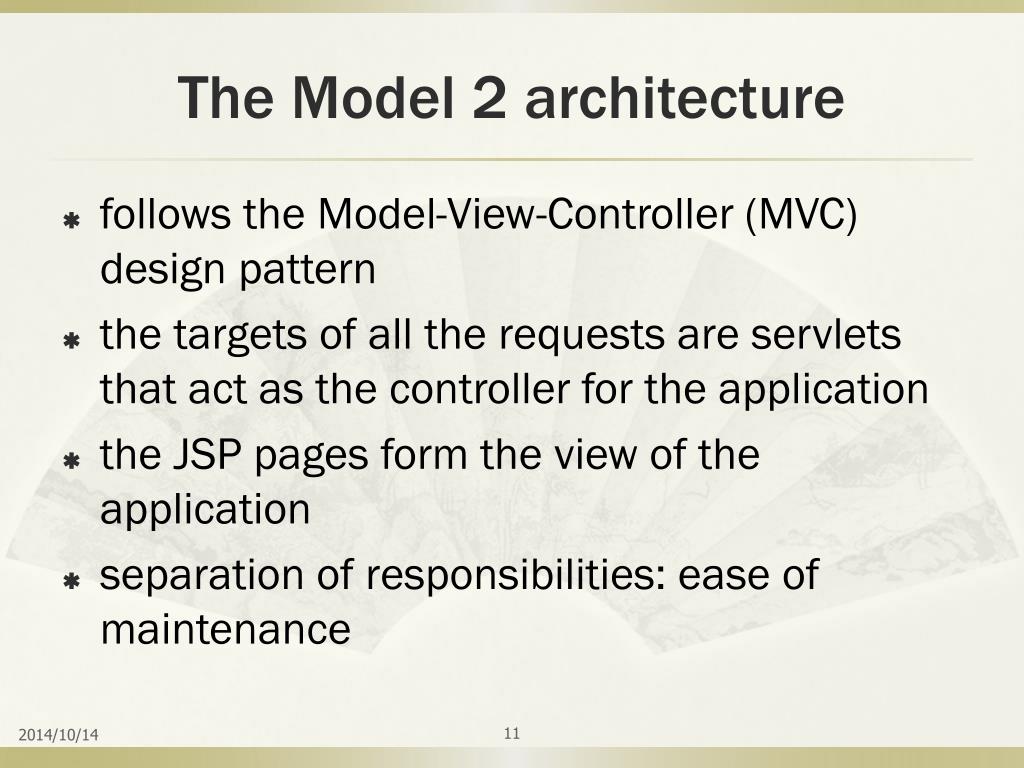 The Model 2 architecture

follows the Model-View-Controller (MVC) design pattern

the targets of all the requests are servlets that act as the controller for the application

the JSP pages form the view of the application

separation of responsibilities: ease of maintenance

2014/10/14

11